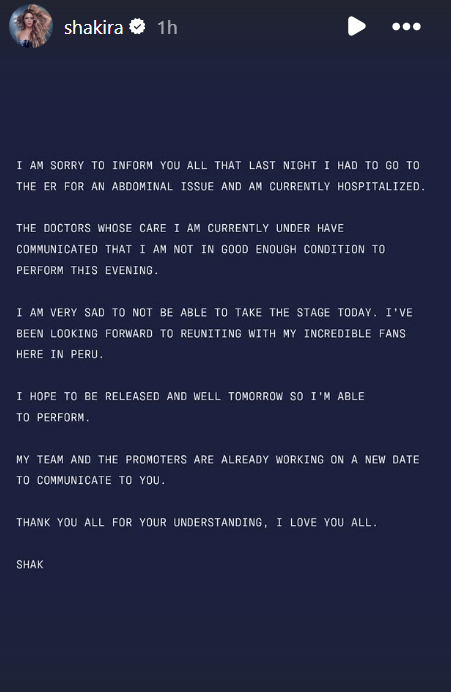 shakira 1h

I AM SORRY TO INFORM YOU ALL THAT LAST NIGHT I HAD TO GO TO THE ER FOR AN ABDOMINAL ISSUE AND AM CURRENTLY HOSPITALIZED.

THE DOCTORS WHOSE CARE I AM CURRENTLY UNDER HAVE COMMUNICATED THAT I AM NOT IN GOOD ENOUGH CONDITION TO PERFORM THIS EVENING.

I AM VERY SAD TO NOT BE ABLE TO TAKE THE STAGE TODAY. I'VE BEEN LOOKING FORWARD TO REUNITING WITH MY INCREDIBLE FANS HERE IN PERU.

I HOPE TO BE RELEASED AND WELL TOMORROW SO I'M ABLE TO PERFORM.

MY TEAM AND THE PROMOTERS ARE ALREADY WORKING ON A NEW DATE TO COMMUNICATE TO YOU.

THANK YOU ALL FOR YOUR UNDERSTANDING, I LOVE YOU ALL.

SHAK